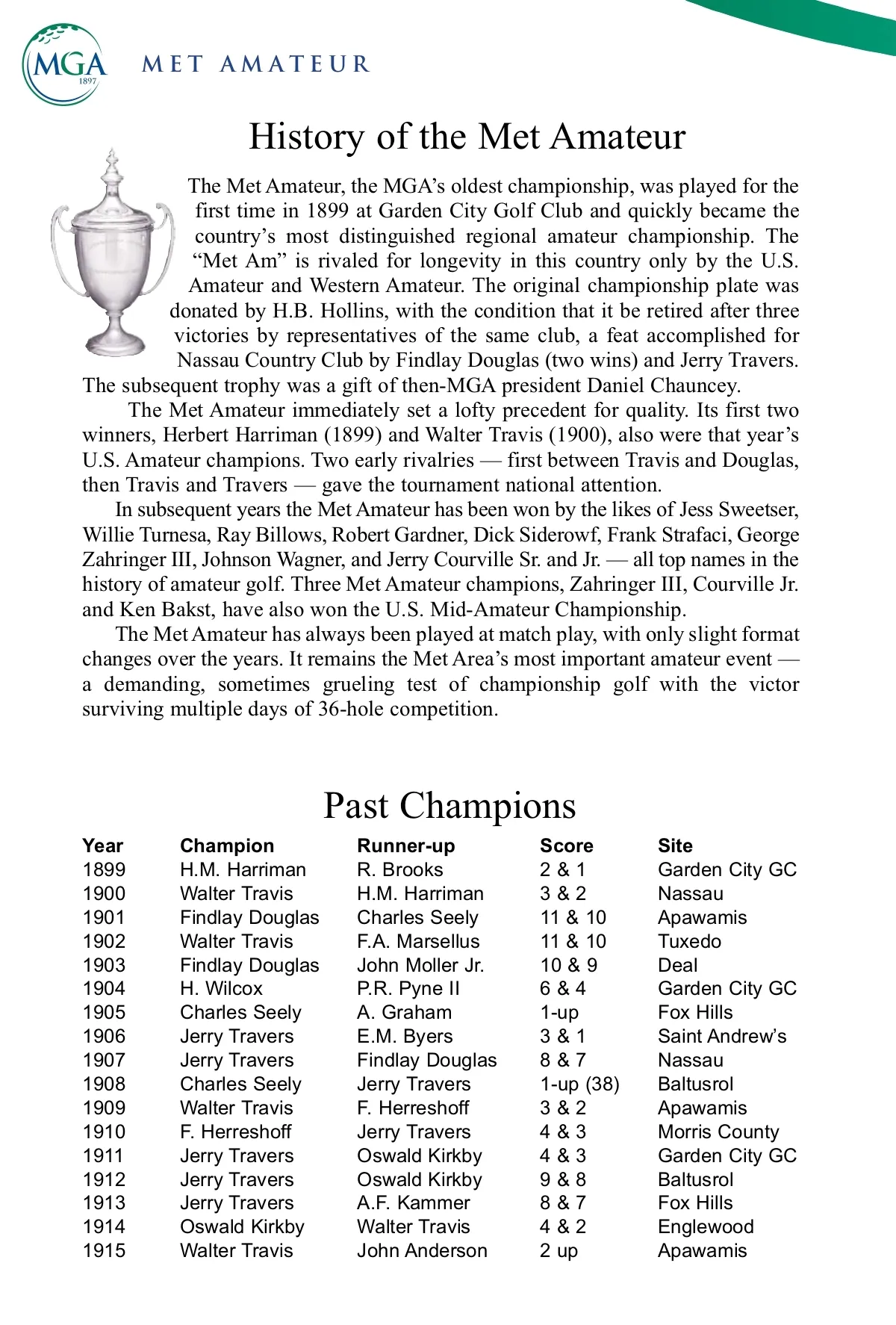 MGA 1897

MET AMATEUR

History of the Met Amateur

The Met Amateur, the MGA's oldest championship, was played for the first time in 1899 at Garden City Golf Club and quickly became the country's most distinguished regional amateur championship. The "Met Am" is rivaled for longevity in this country only by the U.S. Amateur and Western Amateur. The original championship plate was donated by H.B. Hollins, with the condition that it be retired after three victories by representatives of the same club, a feat accomplished for Nassau Country Club by Findlay Douglas (two wins) and Jerry Travers. The subsequent trophy was a gift of then-MGA president Daniel Chauncey.

The Met Amateur immediately set a lofty precedent for quality. Its first two winners, Herbert Harriman (1899) and Walter Travis (1900), also were that year's U.S. Amateur champions. Two early rivalries — first between Travis and Douglas, then Travis and Travers — gave the tournament national attention.

In subsequent years the Met Amateur has been won by the likes of Jess Sweetser, Willie Turnesa, Ray Billows, Robert Gardner, Dick Siderowf, Frank Strafaci, George Zahringer III, Johnson Wagner, and Jerry Courville Sr. and Jr. — all top names in the history of amateur golf. Three Met Amateur champions, Zahringer III, Courville Jr. and Ken Bakst, have also won the U.S. Mid-Amateur Championship.

The Met Amateur has always been played at match play, with only slight format changes over the years. It remains the Met Area's most important amateur event — a demanding, sometimes grueling test of championship golf with the victor surviving multiple days of 36-hole competition.

Past Champions

| Year | Champion | Runner-up | Score | Site |
|---|---|---|---|---|
| 1899 | H.M. Harriman | R. Brooks | 2 & 1 | Garden City GC |
| 1900 | Walter Travis | H.M. Harriman | 3 & 2 | Nassau |
| 1901 | Findlay Douglas | Charles Seely | 11 & 10 | Apawamis |
| 1902 | Walter Travis | F.A. Marsellus | 11 & 10 | Tuxedo |
| 1903 | Findlay Douglas | John Moller Jr. | 10 & 9 | Deal |
| 1904 | H. Wilcox | P.R. Pyne II | 6 & 4 | Garden City GC |
| 1905 | Charles Seely | A. Graham | 1-up | Fox Hills |
| 1906 | Jerry Travers | E.M. Byers | 3 & 1 | Saint Andrew's |
| 1907 | Jerry Travers | Findlay Douglas | 8 & 7 | Nassau |
| 1908 | Charles Seely | Jerry Travers | 1-up (38) | Baltusrol |
| 1909 | Walter Travis | F. Herreshoff | 3 & 2 | Apawamis |
| 1910 | F. Herreshoff | Jerry Travers | 4 & 3 | Morris County |
| 1911 | Jerry Travers | Oswald Kirkby | 4 & 3 | Garden City GC |
| 1912 | Jerry Travers | Oswald Kirkby | 9 & 8 | Baltusrol |
| 1913 | Jerry Travers | A.F. Kammer | 8 & 7 | Fox Hills |
| 1914 | Oswald Kirkby | Walter Travis | 4 & 2 | Englewood |
| 1915 | Walter Travis | John Anderson | 2 up | Apawamis |